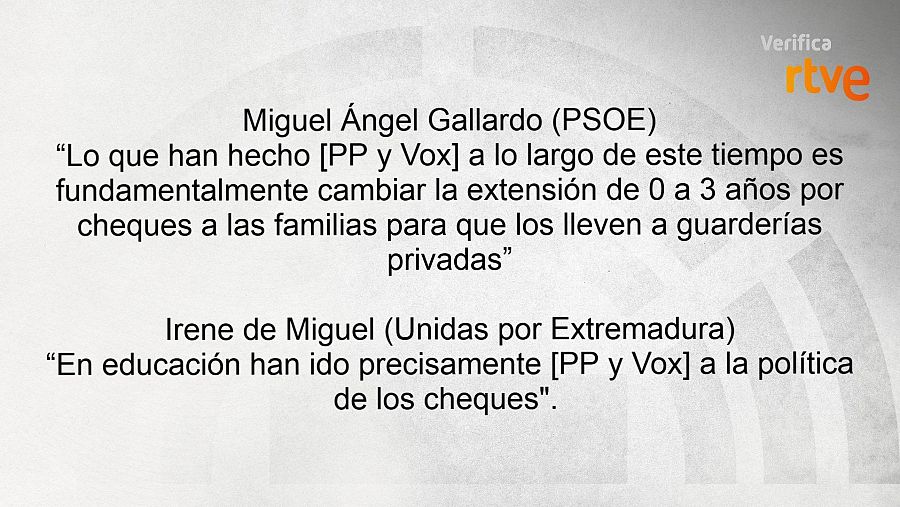 Verifica
rtve

Miguel Ángel Gallardo (PSOE)
“Lo que han hecho [PP y Vox] a lo largo de este tiempo es fundamentalmente cambiar la extensión de 0 a 3 años por cheques a las familias para que los lleven a guarderías privadas”

Irene de Miguel (Unidas por Extremadura)
“En educación han ido precisamente [PP y Vox] a la política de los cheques".